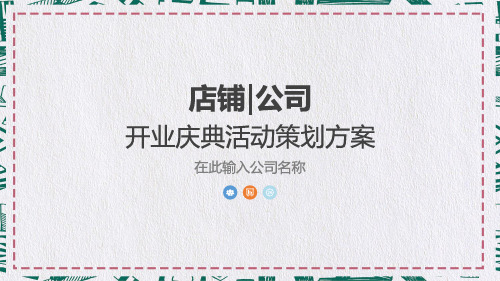 店铺|公司
开业庆典活动策划方案
在此输入公司名称